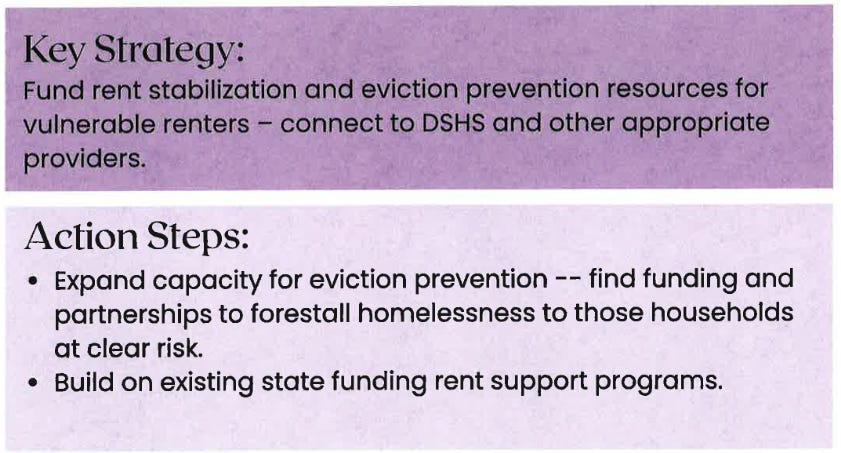 Key Strategy:
Fund rent stabilization and eviction prevention resources for vulnerable renters – connect to DSHS and other appropriate providers.

Action Steps:
• Expand capacity for eviction prevention -- find funding and partnerships to forestall homelessness to those households at clear risk.
• Build on existing state funding rent support programs.